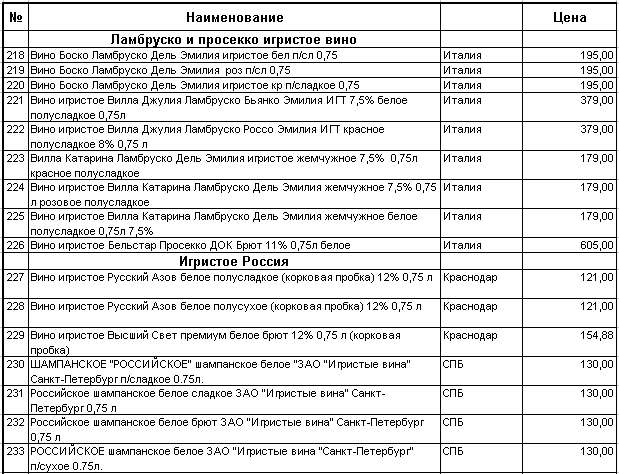 | № | Наименование | | Цена |
|---|---|---|---|
| | Ламбруско и просекко игристое вино | | |
| 218 | Вино Боско Ламбруско Дель Эмилия игристое бел п/сл 0,75 | Италия | 195,00 |
| 219 | Вино Боско Ламбруско Дель Эмилия роз п/сл 0,75 | Италия | 195,00 |
| 220 | Вино Боско Ламбруско Дель Эмилия игристое кр п/сладкое 0,75 | Италия | 195,00 |
| 221 | Вино игристое Вилла Джулия Ламбруско Бьянко Эмилия ИГТ 7,5% белое полусладкое 0,75л | Италия | 379,00 |
| 222 | Вино игристое Вилла Джулия Ламбруско Россо Эмилия ИГТ красное полусладкое 8% 0,75 л | Италия | 379,00 |
| 223 | Вилла Катарина Ламбруско Дель Эмилия игристое жемчужное 7,5% 0,75л красное полусладкое | Италия | 179,00 |
| 224 | Вино игристое Вилла Катарина Ламбруско Дель Эмилия жемчужное 7,5% 0,75 л розовое полусладкое | Италия | 179,00 |
| 225 | Вино игристое Вилла Катарина Ламбруско Дель Эмилия жемчужное белое полусладкое 0,75л 7,5% | Италия | 179,00 |
| 226 | Вино игристое Бельстар Просекко ДОК Брют 11% 0,75л белое | Италия | 605,00 |
| | Игристое Россия | | |
| 227 | Вино игристое Русский Азов белое полусладкое (корковая пробка) 12% 0,75 л | Краснодар | 121,00 |
| 228 | Вино игристое Русский Азов белое полусухое (корковая пробка) 12% 0,75 л | Краснодар | 121,00 |
| 229 | Вино игристое Высший Свет премиум белое брют 12% 0,75 л (корковая пробка) | Краснодар | 154,88 |
| 230 | ШАМПАНСКОЕ "РОССИЙСКОЕ" шампанское белое "ЗАО "Игристые вина" Санкт-Петербург п/сладкое 0.75л. | СПБ | 130,00 |
| 231 | Российское шампанское белое сладкое ЗАО "Игристые вина" Санкт-Петербург 0,75 л | СПБ | 130,00 |
| 232 | Российское шампанское белое брют ЗАО "Игристые вина" Санкт-Петербург 0,75 л | СПБ | 130,00 |
| 233 | РОССИЙСКОЕ шампанское белое ЗАО "Игристые вина "Санкт-Петербург" п/сухое 0.75л. | СПБ | 130,00 |